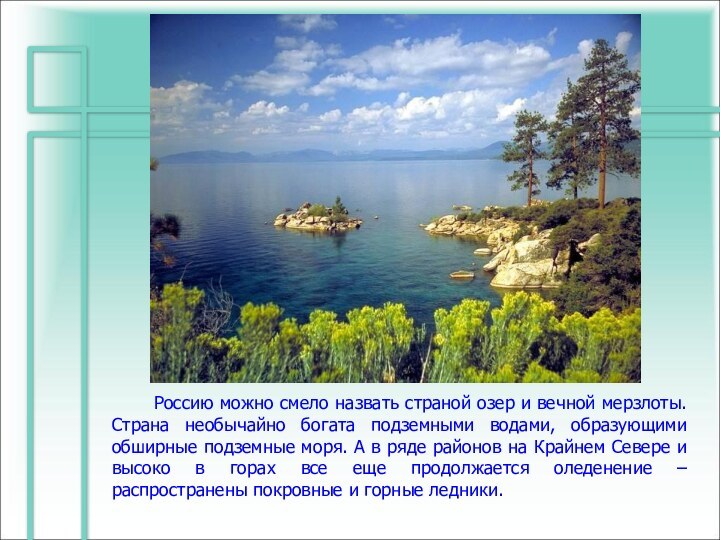 Россию можно смело назвать страной озер и вечной мерзлоты. Страна необычайно богата подземными водами, образующими обширные подземные моря. А в ряде районов на Крайнем Севере и высоко в горах все еще продолжается оледенение – распространены покровные и горные ледники.